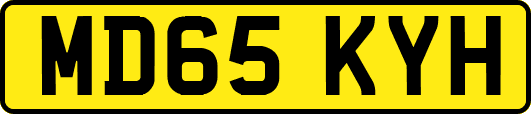 MD65 KYH